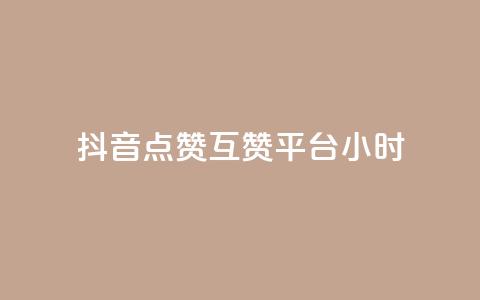 抖音点赞互赞平台小时